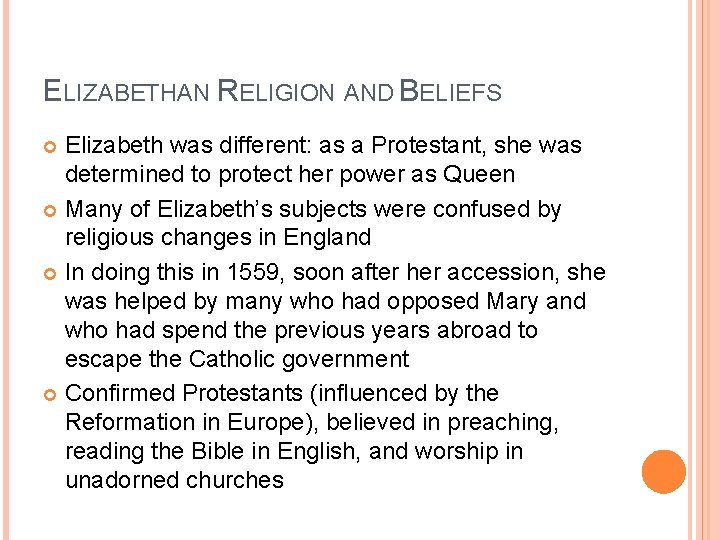 ELIZABETHAN RELIGION AND BELIEFS

Elizabeth was different: as a Protestant, she was determined to protect her power as Queen

Many of Elizabeth's subjects were confused by religious changes in England

In doing this in 1559, soon after her accession, she was helped by many who had opposed Mary and who had spend the previous years abroad to escape the Catholic government

Confirmed Protestants (influenced by the Reformation in Europe), believed in preaching, reading the Bible in English, and worship in unadorned churches